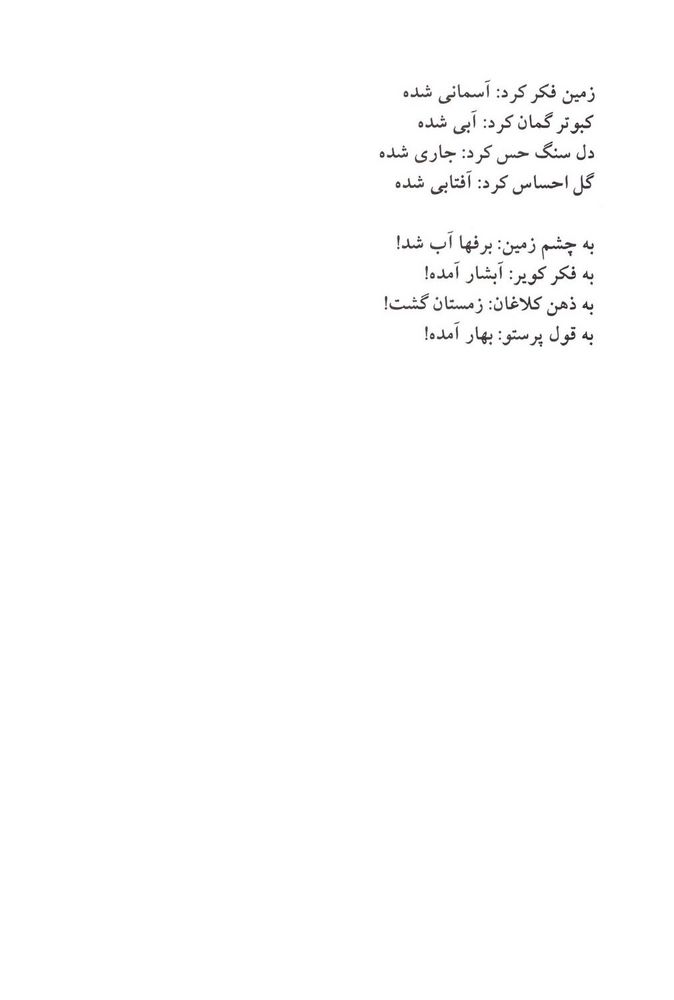 زمین فکر کرد: آسمانی شده
کبوتر گمان کرد: آبی شده
دل سنگ حس کرد: جاری شده
گل احساس کرد: آفتابی شده

به چشم زمین: برفها آب شد!
به فکر کویر: آبشار آمده!
به ذهن کلاغان: زمستان گشت!
به قول پرستو: بهار آمده!